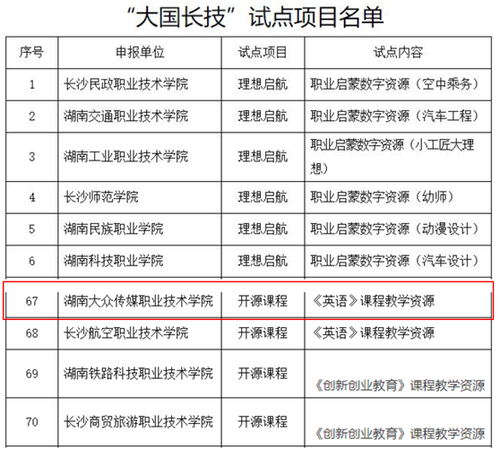 “大国长技”试点项目名单

| 序号 | 申报单位 | 试点项目 | 试点内容 |
|---|---|---|---|
| 1 | 长沙民政职业技术学院 | 理想启航 | 职业启蒙数字资源（空中乘务） |
| 2 | 湖南交通职业技术学院 | 理想启航 | 职业启蒙数字资源（汽车工程） |
| 3 | 湖南工业职业技术学院 | 理想启航 | 职业启蒙数字资源（小工匠大理想） |
| 4 | 长沙师范学院 | 理想启航 | 职业启蒙数字资源（幼师） |
| 5 | 湖南民族职业学院 | 理想启航 | 职业启蒙数字资源（动漫设计） |
| 6 | 湖南科技职业学院 | 理想启航 | 职业启蒙数字资源（汽车设计） |
| 67 | 湖南大众传媒职业技术学院 | 开源课程 | 《英语》课程教学资源 |
| 68 | 长沙航空职业技术学院 | 开源课程 | 《英语》课程教学资源 |
| 69 | 湖南铁路科技职业技术学院 | 开源课程 | 《创新创业教育》课程教学资源 |
| 70 | 长沙商贸旅游职业技术学院 | 开源课程 | 《创新创业教育》课程教学资源 |